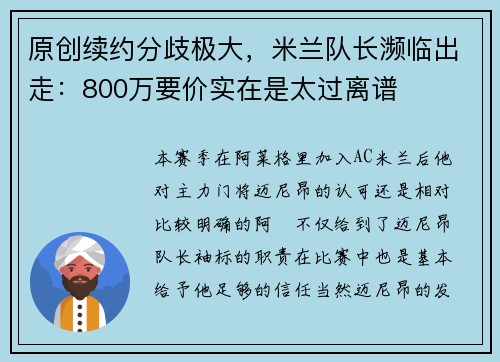 原创续约分歧极大，米兰队长濒临出走：800万要价实在是太过离谱

本赛季在阿莱格里加入AC米兰后他对主力门将迈尼昂的认可还是相对比较明确的阿 不仅给到了迈尼昂队长袖标的职责在比赛中也是基本给予他足够的信任当然迈尼昂的发